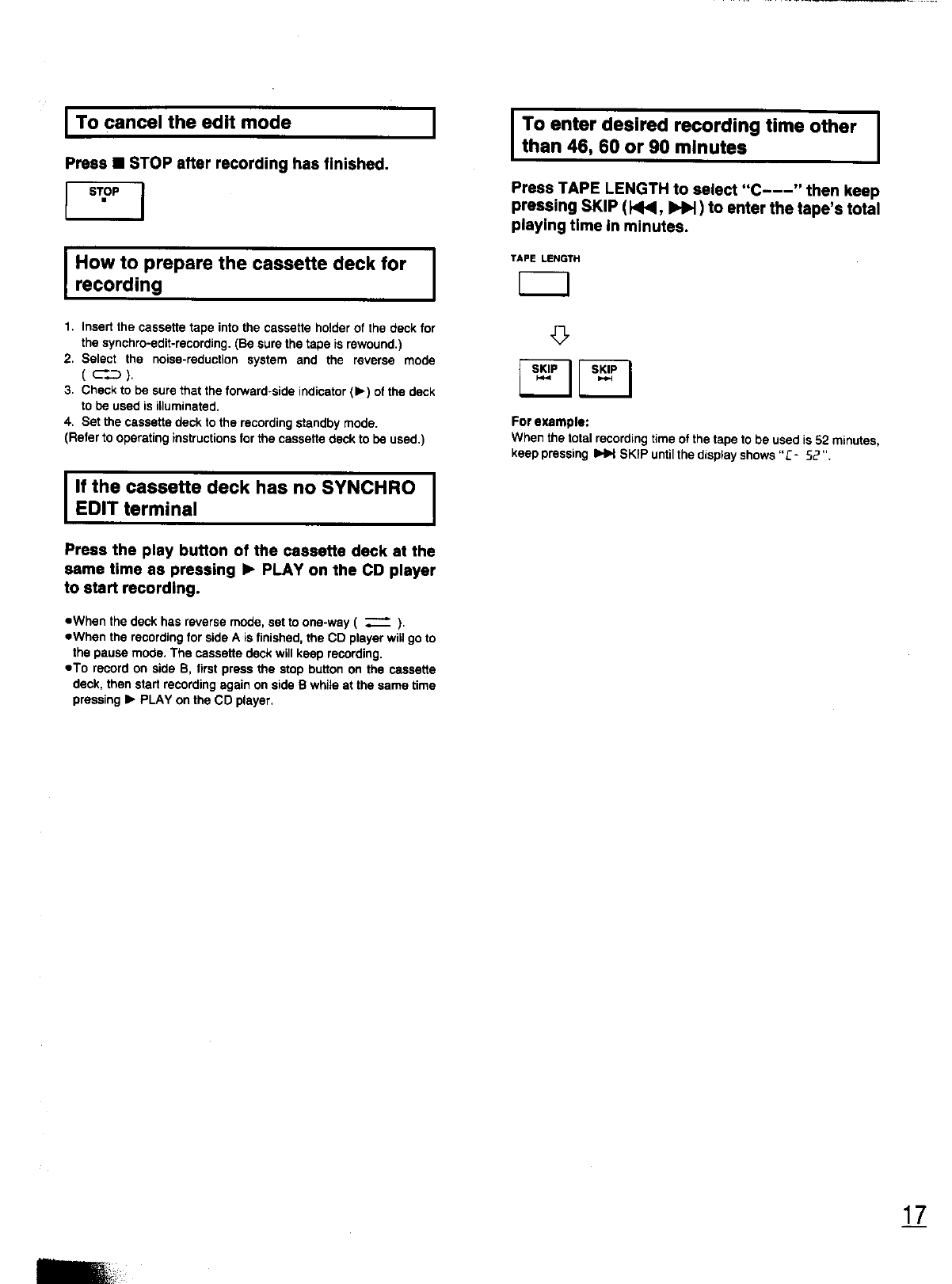 To cancel the edit mode

Press ■ STOP after recording has finished.

STOP
■

How to prepare the cassette deck for recording

1. Insert the cassette tape into the cassette holder of the deck for the synchro-edit-recording. (Be sure the tape is rewound.)
2. Select the noise-reduction system and the reverse mode ( ⊂⊃ ).
3. Check to be sure that the forward-side indicator (▶) of the deck to be used is illuminated.
4. Set the cassette deck to the recording standby mode.
(Refer to operating instructions for the cassette deck to be used.)

If the cassette deck has no SYNCHRO EDIT terminal

Press the play button of the cassette deck at the same time as pressing ▶ PLAY on the CD player to start recording.

•When the deck has reverse mode, set to one-way ( ⇄ ).
•When the recording for side A is finished, the CD player will go to the pause mode. The cassette deck will keep recording.
•To record on side B, first press the stop button on the cassette deck, then start recording again on side B while at the same time pressing ▶ PLAY on the CD player.

To enter desired recording time other than 46, 60 or 90 minutes

Press TAPE LENGTH to select "C---" then keep pressing SKIP (⏮, ⏭) to enter the tape's total playing time in minutes.

TAPE LENGTH

SKIP
⏮

SKIP
⏭

For example:
When the total recording time of the tape to be used is 52 minutes, keep pressing ⏭ SKIP until the display shows "C- 52".

17